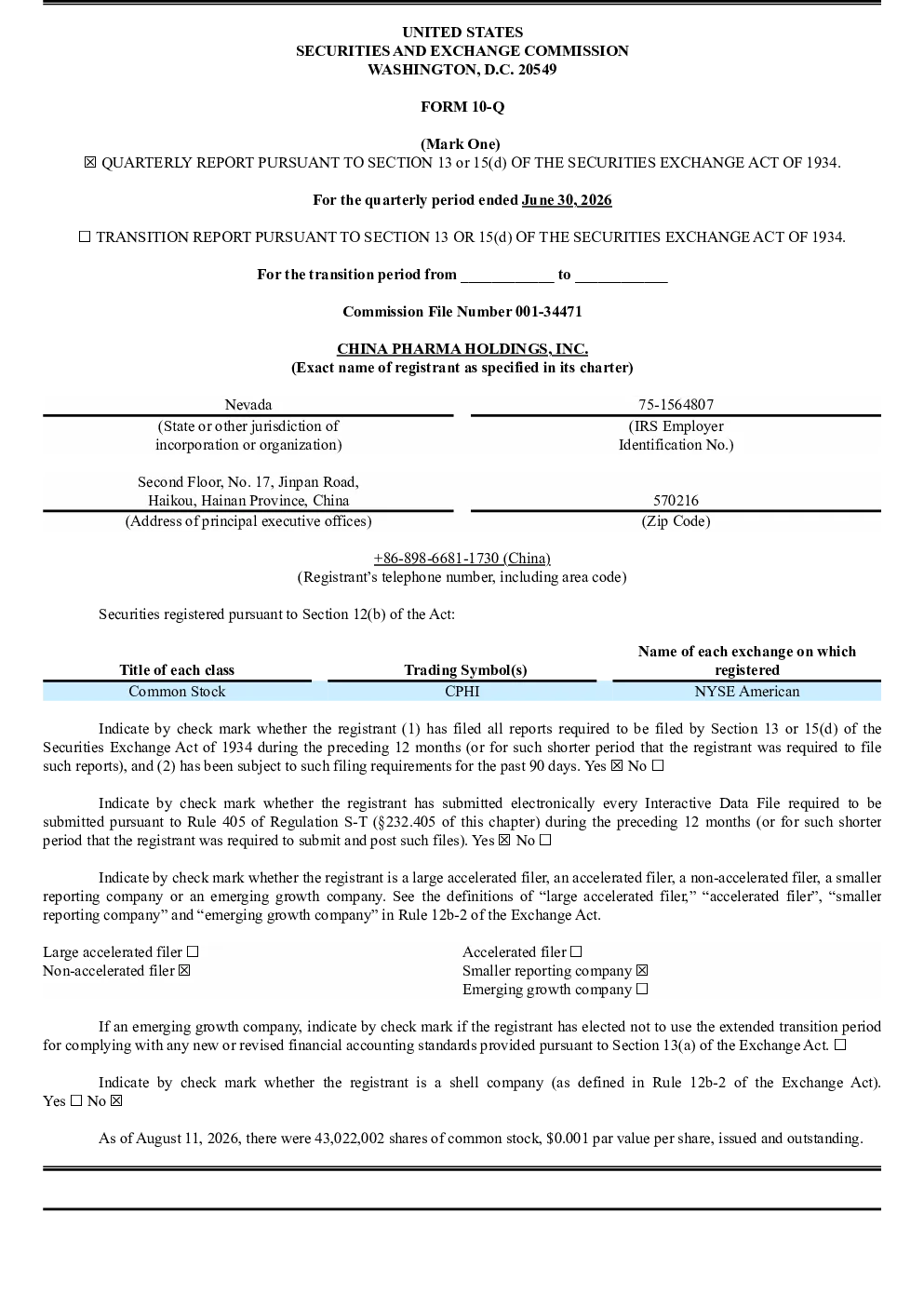 UNITED STATES
SECURITIES AND EXCHANGE COMMISSION
WASHINGTON, D.C. 20549

FORM 10-Q

(Mark One)
☒ QUARTERLY REPORT PURSUANT TO SECTION 13 or 15(d) OF THE SECURITIES EXCHANGE ACT OF 1934.

For the quarterly period ended June 30, 2026

☐ TRANSITION REPORT PURSUANT TO SECTION 13 OR 15(d) OF THE SECURITIES EXCHANGE ACT OF 1934.

For the transition period from ____________ to ____________

Commission File Number 001-34471

CHINA PHARMA HOLDINGS, INC.
(Exact name of registrant as specified in its charter)

| Nevada | 75-1564807 |
|---|---|
| (State or other jurisdiction of incorporation or organization) | (IRS Employer Identification No.) |
| Second Floor, No. 17, Jinpan Road, Haikou, Hainan Province, China | 570216 |
| (Address of principal executive offices) | (Zip Code) |

+86-898-6681-1730 (China)
(Registrant's telephone number, including area code)

Securities registered pursuant to Section 12(b) of the Act:

| Title of each class | Trading Symbol(s) | Name of each exchange on which registered |
|---|---|---|
| Common Stock | CPHI | NYSE American |

Indicate by check mark whether the registrant (1) has filed all reports required to be filed by Section 13 or 15(d) of the Securities Exchange Act of 1934 during the preceding 12 months (or for such shorter period that the registrant was required to file such reports), and (2) has been subject to such filing requirements for the past 90 days. Yes ☒ No ☐

Indicate by check mark whether the registrant has submitted electronically every Interactive Data File required to be submitted pursuant to Rule 405 of Regulation S-T (§232.405 of this chapter) during the preceding 12 months (or for such shorter period that the registrant was required to submit and post such files). Yes ☒ No ☐

Indicate by check mark whether the registrant is a large accelerated filer, an accelerated filer, a non-accelerated filer, a smaller reporting company or an emerging growth company. See the definitions of "large accelerated filer," "accelerated filer", "smaller reporting company" and "emerging growth company" in Rule 12b-2 of the Exchange Act.

Large accelerated filer ☐
Non-accelerated filer ☒
Accelerated filer ☐
Smaller reporting company ☒
Emerging growth company ☐

If an emerging growth company, indicate by check mark if the registrant has elected not to use the extended transition period for complying with any new or revised financial accounting standards provided pursuant to Section 13(a) of the Exchange Act. ☐

Indicate by check mark whether the registrant is a shell company (as defined in Rule 12b-2 of the Exchange Act). Yes ☐ No ☒

As of August 11, 2026, there were 43,022,002 shares of common stock, $0.001 par value per share, issued and outstanding.